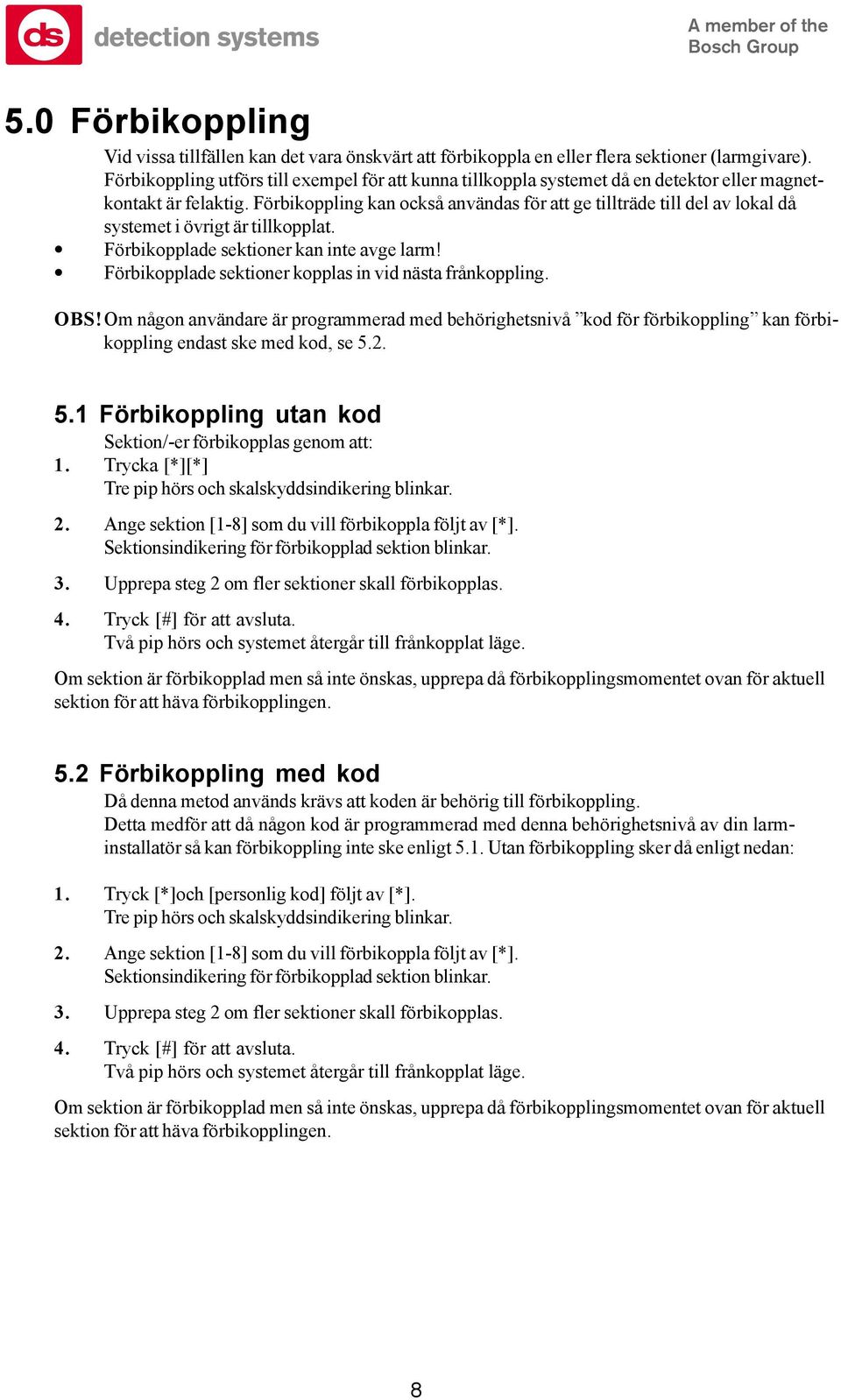 ds detection systems

A member of the Bosch Group

5.0 Förbikoppling

Vid vissa tillfällen kan det vara önskvärt att förbikoppla en eller flera sektioner (larmgivare). Förbikoppling utförs till exempel för att kunna tillkoppla systemet då en detektor eller magnetkontakt är felaktig. Förbikoppling kan också användas för att ge tillträde till del av lokal då systemet i övrigt är tillkopplat.

• Förbikopplade sektioner kan inte avge larm!
• Förbikopplade sektioner kopplas in vid nästa frånkoppling.

OBS! Om någon användare är programmerad med behörighetsnivå ”kod för förbikoppling” kan förbikoppling endast ske med kod, se 5.2.

5.1 Förbikoppling utan kod

Sektion/-er förbikopplas genom att:

1. Trycka [*][*]
Tre pip hörs och skalskyddsindikering blinkar.

2. Ange sektion [1-8] som du vill förbikoppla följt av [*].
Sektionsindikering för förbikopplad sektion blinkar.

3. Upprepa steg 2 om fler sektioner skall förbikopplas.

4. Tryck [#] för att avsluta.
Två pip hörs och systemet återgår till frånkopplat läge.

Om sektion är förbikopplad men så inte önskas, upprepa då förbikopplingsmomentet ovan för aktuell sektion för att häva förbikopplingen.

5.2 Förbikoppling med kod

Då denna metod används krävs att koden är behörig till förbikoppling.
Detta medför att då någon kod är programmerad med denna behörighetsnivå av din larminstallatör så kan förbikoppling inte ske enligt 5.1. Utan förbikoppling sker då enligt nedan:

1. Tryck [*]och [personlig kod] följt av [*].
Tre pip hörs och skalskyddsindikering blinkar.

2. Ange sektion [1-8] som du vill förbikoppla följt av [*].
Sektionsindikering för förbikopplad sektion blinkar.

3. Upprepa steg 2 om fler sektioner skall förbikopplas.

4. Tryck [#] för att avsluta.
Två pip hörs och systemet återgår till frånkopplat läge.

Om sektion är förbikopplad men så inte önskas, upprepa då förbikopplingsmomentet ovan för aktuell sektion för att häva förbikopplingen.

8